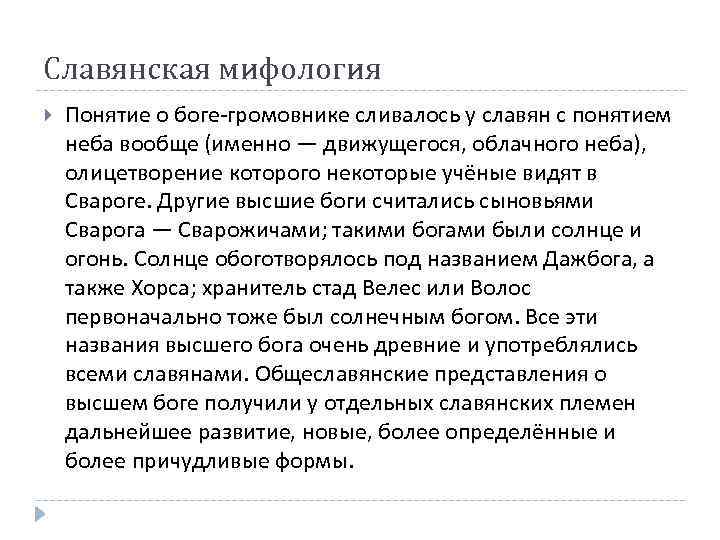 Славянская мифология

Понятие о боге-громовнике сливалось у славян с понятием неба вообще (именно — движущегося, облачного неба), олицетворение которого некоторые учёные видят в Свароге. Другие высшие боги считались сыновьями Сварога — Сварожичами; такими богами были солнце и огонь. Солнце обоготворялось под названием Дажбога, а также Хорса; хранитель стад Велес или Волос первоначально тоже был солнечным богом. Все эти названия высшего бога очень древние и употреблялись всеми славянами. Общеславянские представления о высшем боге получили у отдельных славянских племен дальнейшее развитие, новые, более определённые и более причудливые формы.